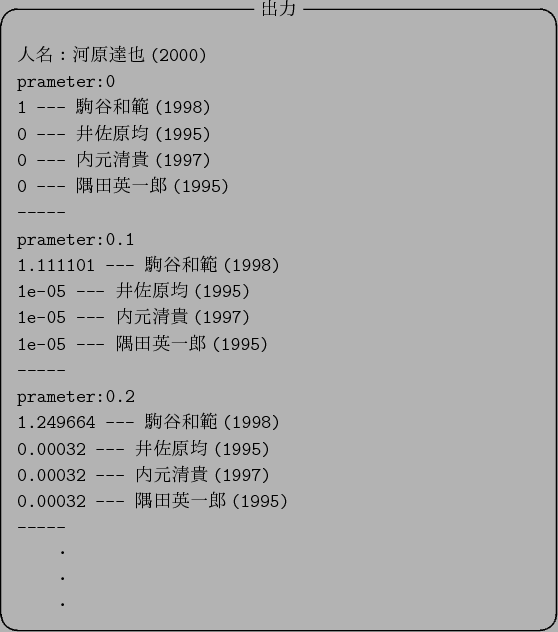 出力

人名：河原達也 (2000)
prameter:0
1 --- 駒谷和範 (1998)
0 --- 井佐原均 (1995)
0 --- 内元清貴 (1997)
0 --- 隅田英一郎 (1995)
-----
prameter:0.1
1.111101 --- 駒谷和範 (1998)
1e-05 --- 井佐原均 (1995)
1e-05 --- 内元清貴 (1997)
1e-05 --- 隅田英一郎 (1995)
-----
prameter:0.2
1.249664 --- 駒谷和範 (1998)
0.00032 --- 井佐原均 (1995)
0.00032 --- 内元清貴 (1997)
0.00032 --- 隅田英一郎 (1995)
-----
.
.
.